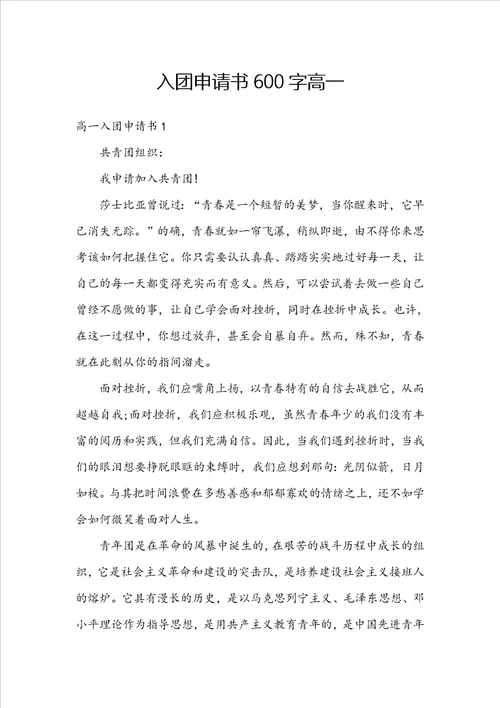 入团申请书600字高一

高一入团申请书1

共青团组织：

我申请加入共青团！

莎士比亚曾说过：“青春是一个短暂的美梦，当你醒来时，它早已消失无踪。”的确，青春就如一帘飞瀑，稍纵即逝，由不得你来思考该如何把握住它。你只需要认认真真、踏踏实实地过好每一天，让自己的每一天都变得充实而有意义。然后，可以尝试着去做一些自己曾经不愿做的事，让自己学会面对挫折，同时在挫折中成长。也许，在这一过程中，你想过放弃，甚至会自暴自弃。然而，殊不知，青春就在此刻从你的指间溜走。

面对挫折，我们应嘴角上扬，以青春特有的自信去战胜它，从而超越自我；面对挫折，我们应积极乐观，虽然青春年少的我们没有丰富的阅历和实践，但我们充满自信。因此，当我们遇到挫折时，当我们的眼泪想要挣脱眼眶的束缚时，我们应想到那句：光阴似箭，日月如梭。与其把时间浪费在多愁善感和郁郁寡欢的情绪之上，还不如学会如何微笑着面对人生。

青年团是在革命的风暴中诞生的，在艰苦的战斗历程中成长的组织，它是社会主义革命和建设的突击队，是培养建设社会主义接班人的熔炉。它具有漫长的历史，是以马克思列宁主义、毛泽东思想、邓小平理论作为指导思想，是用共产主义教育青年的，是中国先进青年